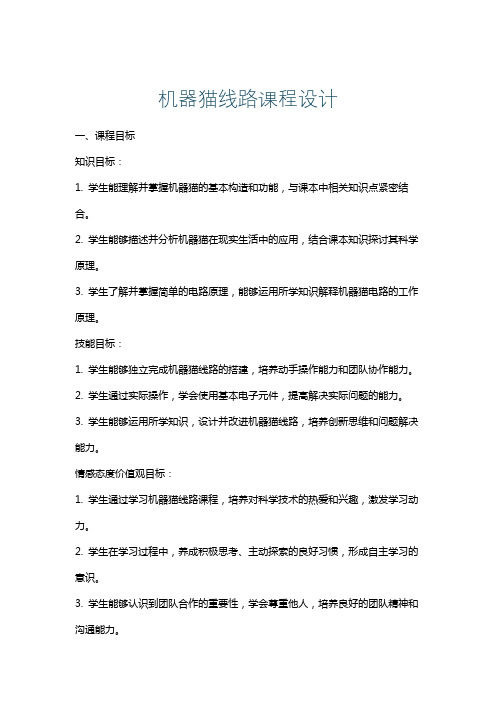 机器猫线路课程设计

一、课程目标

知识目标：

1. 学生能理解并掌握机器猫的基本构造和功能，与课本中相关知识点紧密结合。

2. 学生能够描述并分析机器猫在现实生活中的应用，结合课本知识探讨其科学原理。

3. 学生了解并掌握简单的电路原理，能够运用所学知识解释机器猫电路的工作原理。

技能目标：

1. 学生能够独立完成机器猫线路的搭建，培养动手操作能力和团队协作能力。

2. 学生通过实际操作，学会使用基本电子元件，提高解决实际问题的能力。

3. 学生能够运用所学知识，设计并改进机器猫线路，培养创新思维和问题解决能力。

情感态度价值观目标：

1. 学生通过学习机器猫线路课程，培养对科学技术的热爱和兴趣，激发学习动力。

2. 学生在学习过程中，养成积极思考、主动探索的良好习惯，形成自主学习的意识。

3. 学生能够认识到团队合作的重要性，学会尊重他人，培养良好的团队精神和沟通能力。